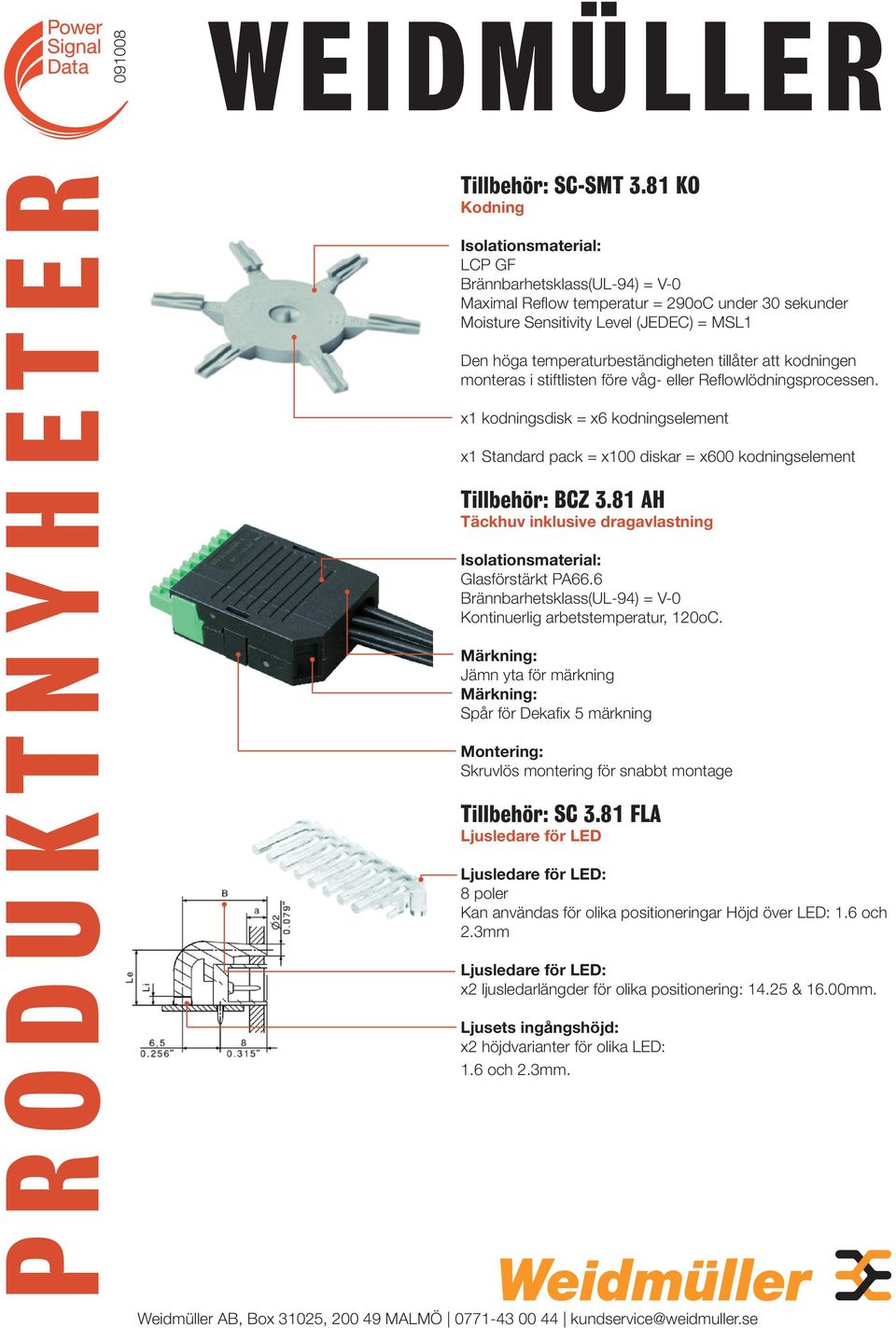 Power
Signal
Data

091008

WEIDMÜLLER

PRODUKTNYHETER

Tillbehör: SC-SMT 3.81 KO
Kodning

Isolationsmaterial:
LCP GF
Brännbarhetsklass(UL-94) = V-0
Maximal Reflow temperatur = 290oC under 30 sekunder
Moisture Sensitivity Level (JEDEC) = MSL1

Den höga temperaturbeständigheten tillåter att kodningen monteras i stiftlisten före våg- eller Reflowlödningsprocessen.

x1 kodningsdisk = x6 kodningselement

x1 Standard pack = x100 diskar = x600 kodningselement

Tillbehör: BCZ 3.81 AH
Täckhuv inklusive dragavlastning

Isolationsmaterial:
Glasförstärkt PA66.6
Brännbarhetsklass(UL-94) = V-0
Kontinuerlig arbetstemperatur, 120oC.

Märkning:
Jämn yta för märkning
Märkning:
Spår för Dekafix 5 märkning

Montering:
Skruvlös montering för snabbt montage

Tillbehör: SC 3.81 FLA
Ljusledare för LED

Ljusledare för LED:
8 poler
Kan användas för olika positioneringar Höjd över LED: 1.6 och 2.3mm

Ljusledare för LED:
x2 ljusledarlängder för olika positionering: 14.25 & 16.00mm.

Ljusets ingångshöjd:
x2 höjdvarianter för olika LED:
1.6 och 2.3mm.

B
a
Ø2
0.079"
Le
Li
6.5
0.256"
8
0.315"

Weidmüller

Weidmüller AB, Box 31025, 200 49 MALMÖ | 0771-43 00 44 | kundservice@weidmuller.se